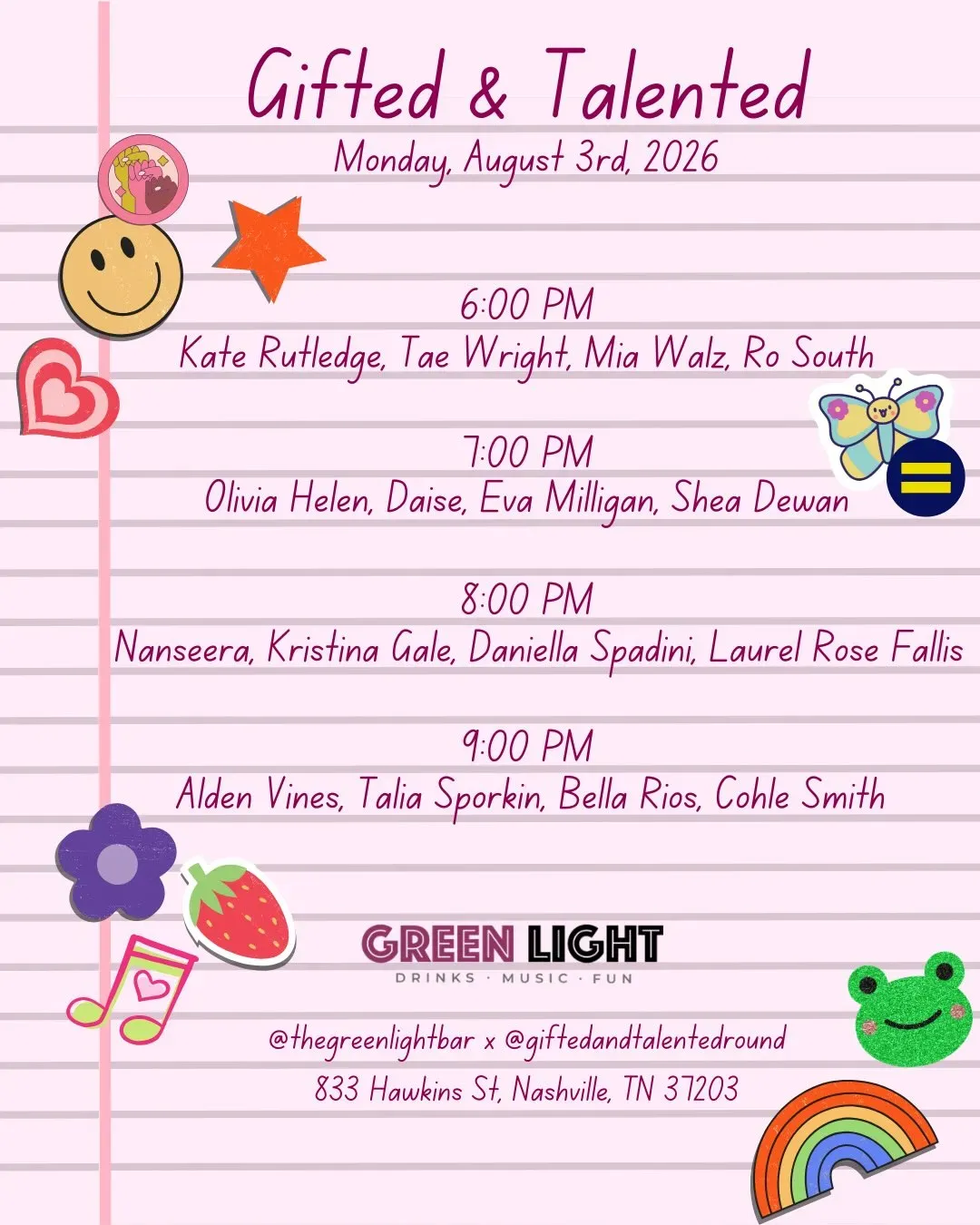 Gifted & Talented
Monday, August 3rd, 2026

6:00 PM
Kate Rutledge, Tae Wright, Mia Walz, Ro South

7:00 PM
Olivia Helen, Daise, Eva Milligan, Shea Dewan

8:00 PM
Nanseera, Kristina Gale, Daniella Spadini, Laurel Rose Fallis

9:00 PM
Alden Vines, Talia Sporkin, Bella Rios, Cohle Smith

GREEN LIGHT
DRINKS · MUSIC · FUN

@thegreenlightbar x @giftedandtalentedround
833 Hawkins St, Nashville, TN 37203